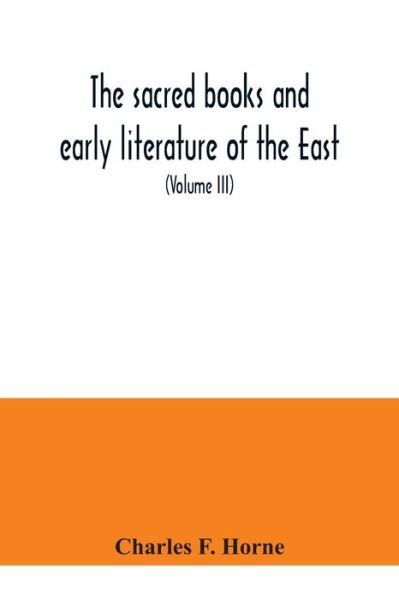 The sacred books and early literature of the East

(Volume III)

Charles F. Horne